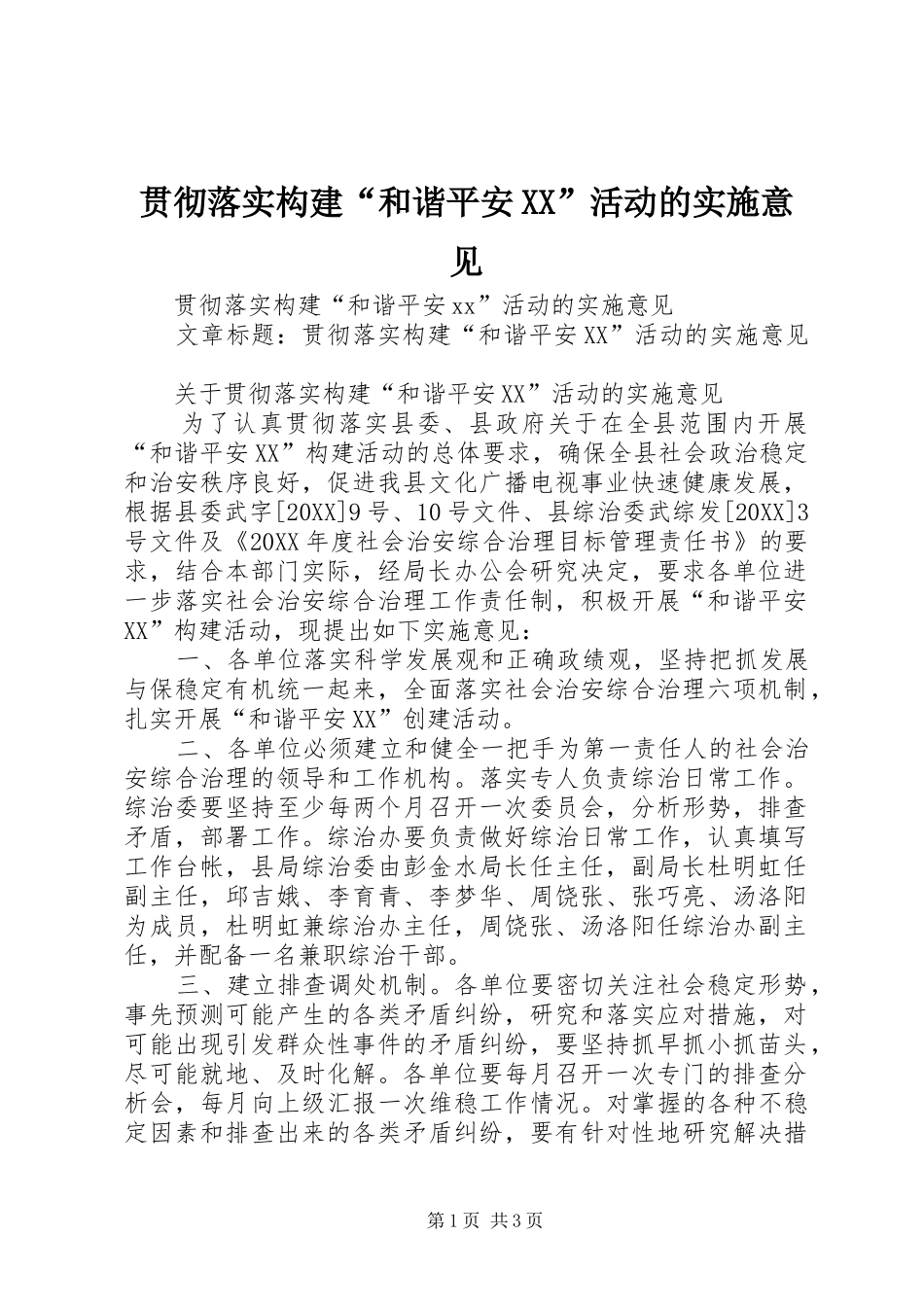 贯彻落实构建“和谐平安XX”活动的实施意见

贯彻落实构建“和谐平安xx”活动的实施意见

文章标题：贯彻落实构建“和谐平安XX”活动的实施意见

关于贯彻落实构建“和谐平安XX”活动的实施意见

为了认真贯彻落实县委、县政府关于在全县范围内开展“和谐平安XX”构建活动的总体要求，确保全县社会政治稳定和治安秩序良好，促进我县文化广播电视事业快速健康发展，根据县委武字[20XX]9号、10号文件、县综治委武综发[20XX]3号文件及《20XX年度社会治安综合治理目标管理责任书》的要求，结合本部门实际，经局长办公会研究决定，要求各单位进一步落实社会治安综合治理工作责任制，积极开展“和谐平安XX”构建活动，现提出如下实施意见：

一、各单位落实科学发展观和正确政绩观，坚持把抓发展与保稳定有机统一起来，全面落实社会治安综合治理六项机制，扎实开展“和谐平安XX”创建活动。

二、各单位必须建立和健全一把手为第一责任人的社会治安综合治理的领导和工作机构。落实专人负责综治日常工作。综治委要坚持至少每两个月召开一次委员会，分析形势，排查矛盾，部署工作。综治办要负责做好综治日常工作，认真填写工作台帐，县局综治委由彭金水局长任主任，副局长杜明虹任副主任，邱吉娥、李育青、李梦华、周饶张、张巧亮、汤洛阳为成员，杜明虹兼综治办主任，周饶张、汤洛阳任综治办副主任，并配备一名兼职综治干部。

三、建立排查调处机制。各单位要密切关注社会稳定形势，事先预测可能产生的各类矛盾纠纷，研究和落实应对措施，对可能出现引发群众性事件的矛盾纠纷，要坚持抓早抓小抓苗头，尽可能就地、及时化解。各单位要每月召开一次专门的排查分析会，每月向上级汇报一次维稳工作情况。对掌握的各种不稳定因素和排查出来的各类矛盾纠纷，要有针对性地研究解决措

第1页 共3页